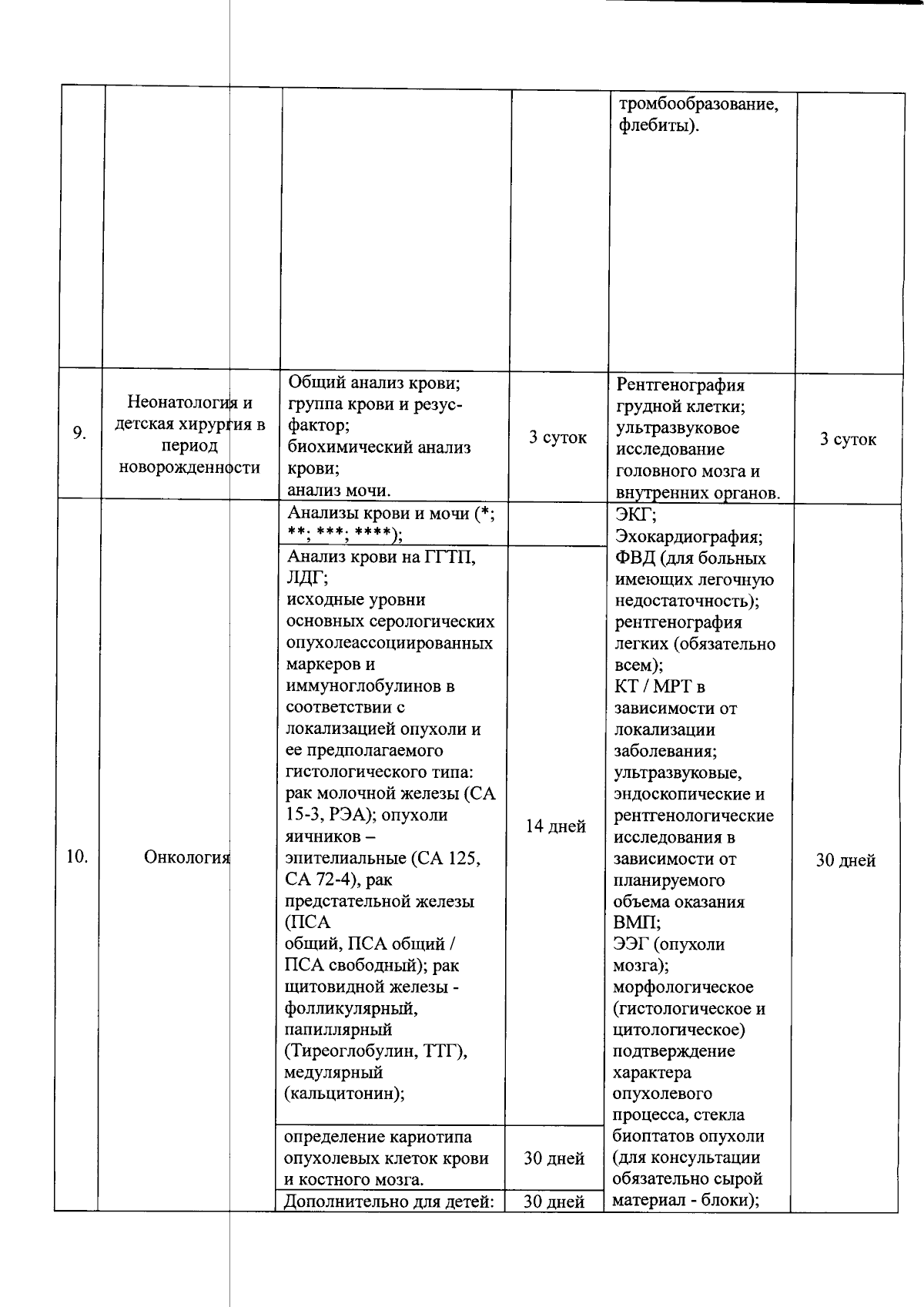 |  |  |  |  | тромбообразование, флебиты). |  |
|---|---|---|---|---|---|
| 9. | Неонатология и детская хирургия в период новорожденности | Общий анализ крови; группа крови и резус-фактор; биохимический анализ крови; анализ мочи. | 3 суток | Рентгенография грудной клетки; ультразвуковое исследование головного мозга и внутренних органов. | 3 суток |
| 10. | Онкология | Анализы крови и мочи (*; **; ***; ****); |  | ЭКГ; Эхокардиография; ФВД (для больных имеющих легочную недостаточность); рентгенография легких (обязательно всем); КТ / МРТ в зависимости от локализации заболевания; ультразвуковые, эндоскопические и рентгенологические исследования в зависимости от планируемого объема оказания ВМП; ЭЭГ (опухоли мозга); морфологическое (гистологическое и цитологическое) подтверждение характера опухолевого процесса, стекла биоптатов опухоли (для консультации обязательно сырой материал - блоки); | 30 дней |
|  |  | Анализ крови на ГГТП, ЛДГ; исходные уровни основных серологических опухолеассоциированных маркеров и иммуноглобулинов в соответствии с локализацией опухоли и ее предполагаемого гистологического типа: рак молочной железы (СА 15-3, РЭА); опухоли яичников – эпителиальные (СА 125, СА 72-4), рак предстательной железы (ПСА общий, ПСА общий / ПСА свободный); рак щитовидной железы - фолликулярный, папиллярный (Тиреоглобулин, ТТГ), медулярный (кальцитонин); | 14 дней |  |  |
|  |  | определение кариотипа опухолевых клеток крови и костного мозга. | 30 дней |  |  |
|  |  | Дополнительно для детей: | 30 дней |  |  |